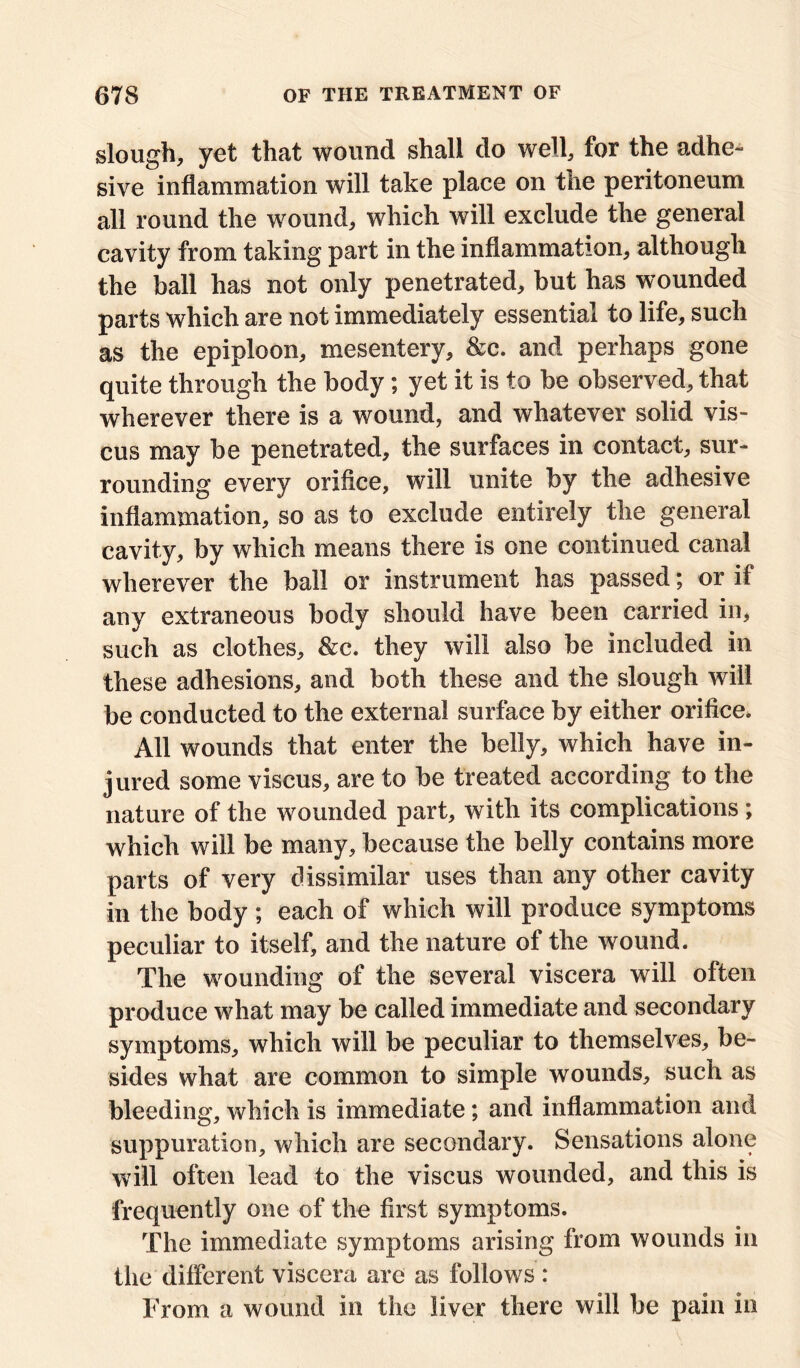 678 OF THE TREATMENT OF

slough, yet that wound shall do well, for the adhesive inflammation will take place on the peritoneum all round the wound, which will exclude the general cavity from taking part in the inflammation, although the ball has not only penetrated, but has wounded parts which are not immediately essential to life, such as the epiploon, mesentery, &c. and perhaps gone quite through the body; yet it is to be observed, that wherever there is a wound, and whatever solid viscus may be penetrated, the surfaces in contact, surrounding every orifice, will unite by the adhesive inflammation, so as to exclude entirely the general cavity, by which means there is one continued canal wherever the ball or instrument has passed; or if any extraneous body should have been carried in, such as clothes, &c. they will also be included in these adhesions, and both these and the slough will be conducted to the external surface by either orifice.

All wounds that enter the belly, which have injured some viscus, are to be treated according to the nature of the wounded part, with its complications; which will be many, because the belly contains more parts of very dissimilar uses than any other cavity in the body; each of which will produce symptoms peculiar to itself, and the nature of the wound.

The wounding of the several viscera will often produce what may be called immediate and secondary symptoms, which will be peculiar to themselves, besides what are common to simple wounds, such as bleeding, which is immediate; and inflammation and suppuration, which are secondary. Sensations alone will often lead to the viscus wounded, and this is frequently one of the first symptoms.

The immediate symptoms arising from wounds in the different viscera are as follows:

From a wound in the liver there will be pain in